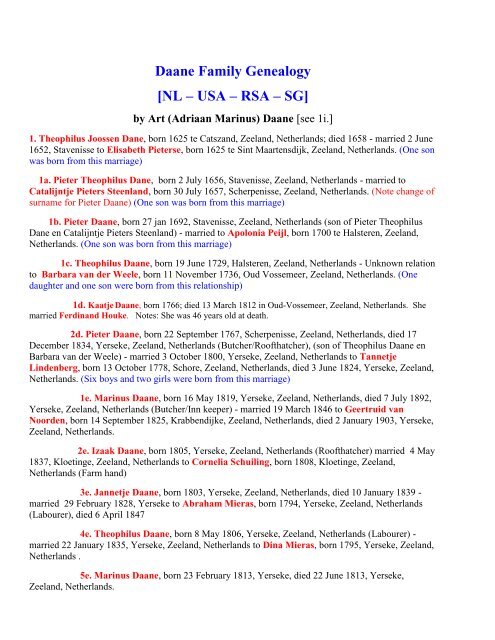 Daane Family Genealogy

[NL – USA – RSA – SG]

by Art (Adriaan Marinus) Daane [see 1i.]

1. Theophilus Joossen Dane, born 1625 te Catszand, Zeeland, Netherlands; died 1658 - married 2 June 1652, Stavenisse to Elisabeth Pieterse, born 1625 te Sint Maartensdijk, Zeeland, Netherlands. (One son was born from this marriage)

1a. Pieter Theophilus Dane, born 2 July 1656, Stavenisse, Zeeland, Netherlands - married to Catalijntje Pieters Steenland, born 30 July 1657, Scherpenisse, Zeeland, Netherlands. (Note change of surname for Pieter Daane) (One son was born from this marriage)

1b. Pieter Daane, born 27 jan 1692, Stavenisse, Zeeland, Netherlands (son of Pieter Theophilus Dane en Catalijntje Pieters Steenland) - married to Apolonia Peijl, born 1700 te Halsteren, Zeeland, Netherlands. (One son was born from this marriage)

1c. Theophilus Daane, born 19 June 1729, Halsteren, Zeeland, Netherlands - Unknown relation to Barbara van der Weele, born 11 November 1736, Oud Vossemeer, Zeeland, Netherlands. (One daughter and one son were born from this relationship)

1d. Kaatje Daane, born 1766; died 13 March 1812 in Oud-Vossemeer, Zeeland, Netherlands. She married Ferdinand Houke. Notes: She was 46 years old at death.

2d. Pieter Daane, born 22 September 1767, Scherpenisse, Zeeland, Netherlands, died 17 December 1834, Yerseke, Zeeland, Netherlands (Butcher/Roofthatcher), (son of Theophilus Daane en Barbara van der Weele) - married 3 October 1800, Yerseke, Zeeland, Netherlands to Tannetje Lindenberg, born 13 October 1778, Schore, Zeeland, Netherlands, died 3 June 1824, Yerseke, Zeeland, Netherlands. (Six boys and two girls were born from this marriage)

1e. Marinus Daane, born 16 May 1819, Yerseke, Zeeland, Netherlands, died 7 July 1892, Yerseke, Zeeland, Netherlands (Butcher/Inn keeper) - married 19 March 1846 to Geertruid van Noorden, born 14 September 1825, Krabbendijke, Zeeland, Netherlands, died 2 January 1903, Yerseke, Zeeland, Netherlands.

2e. Izaak Daane, born 1805, Yerseke, Zeeland, Netherlands (Roofthatcher) married 4 May 1837, Kloetinge, Zeeland, Netherlands to Cornelia Schuiling, born 1808, Kloetinge, Zeeland, Netherlands (Farm hand)

3e. Jannetje Daane, born 1803, Yerseke, Zeeland, Netherlands, died 10 January 1839 - married 29 February 1828, Yerseke to Abraham Mieras, born 1794, Yerseke, Zeeland, Netherlands (Labourer), died 6 April 1847

4e. Theophilus Daane, born 8 May 1806, Yerseke, Zeeland, Netherlands (Labourer) - married 22 January 1835, Yerseke, Zeeland, Netherlands to Dina Mieras, born 1795, Yerseke, Zeeland, Netherlands .

5e. Marinus Daane, born 23 February 1813, Yerseke, died 22 June 1813, Yerseke, Zeeland, Netherlands.